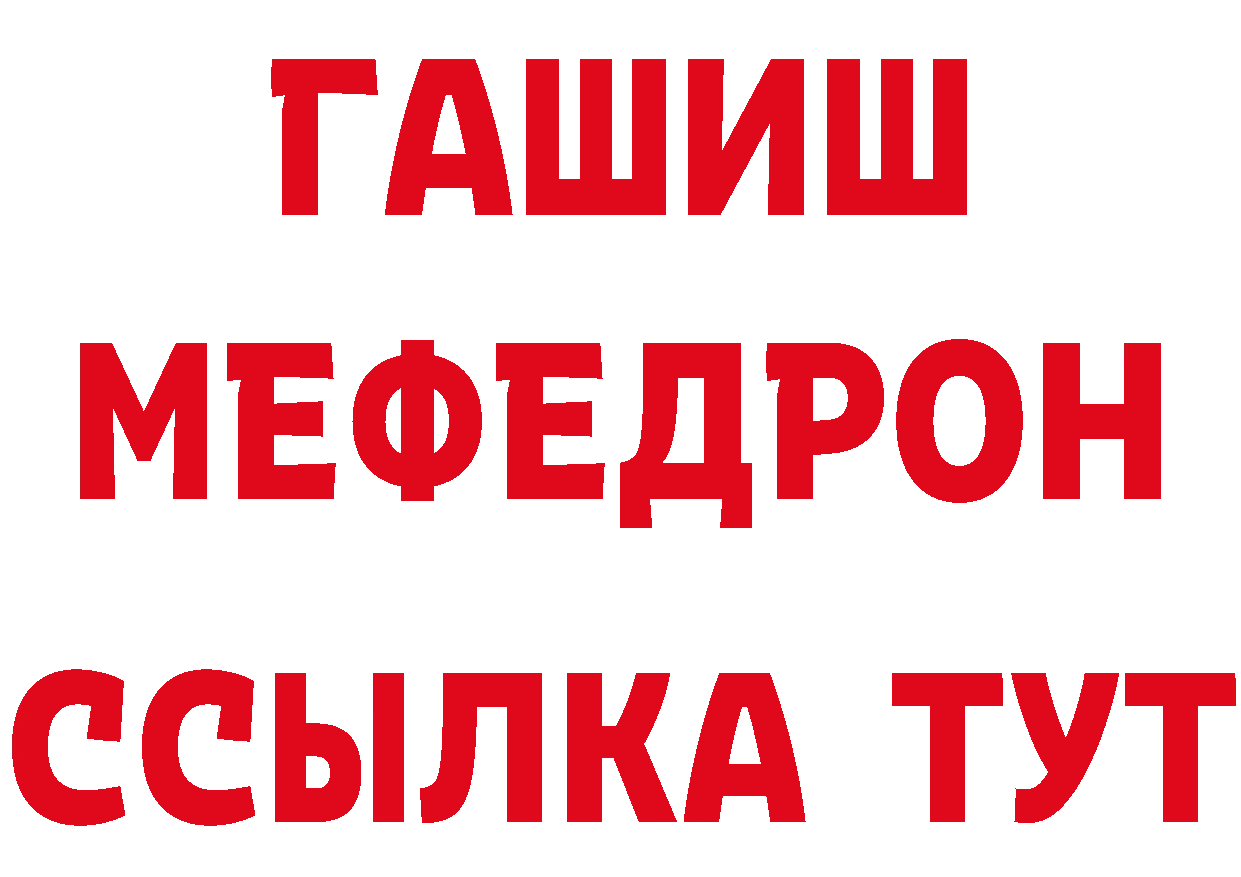 ГАШИШ
МЕФЕДРОН
ССЫЛКА ТУТ